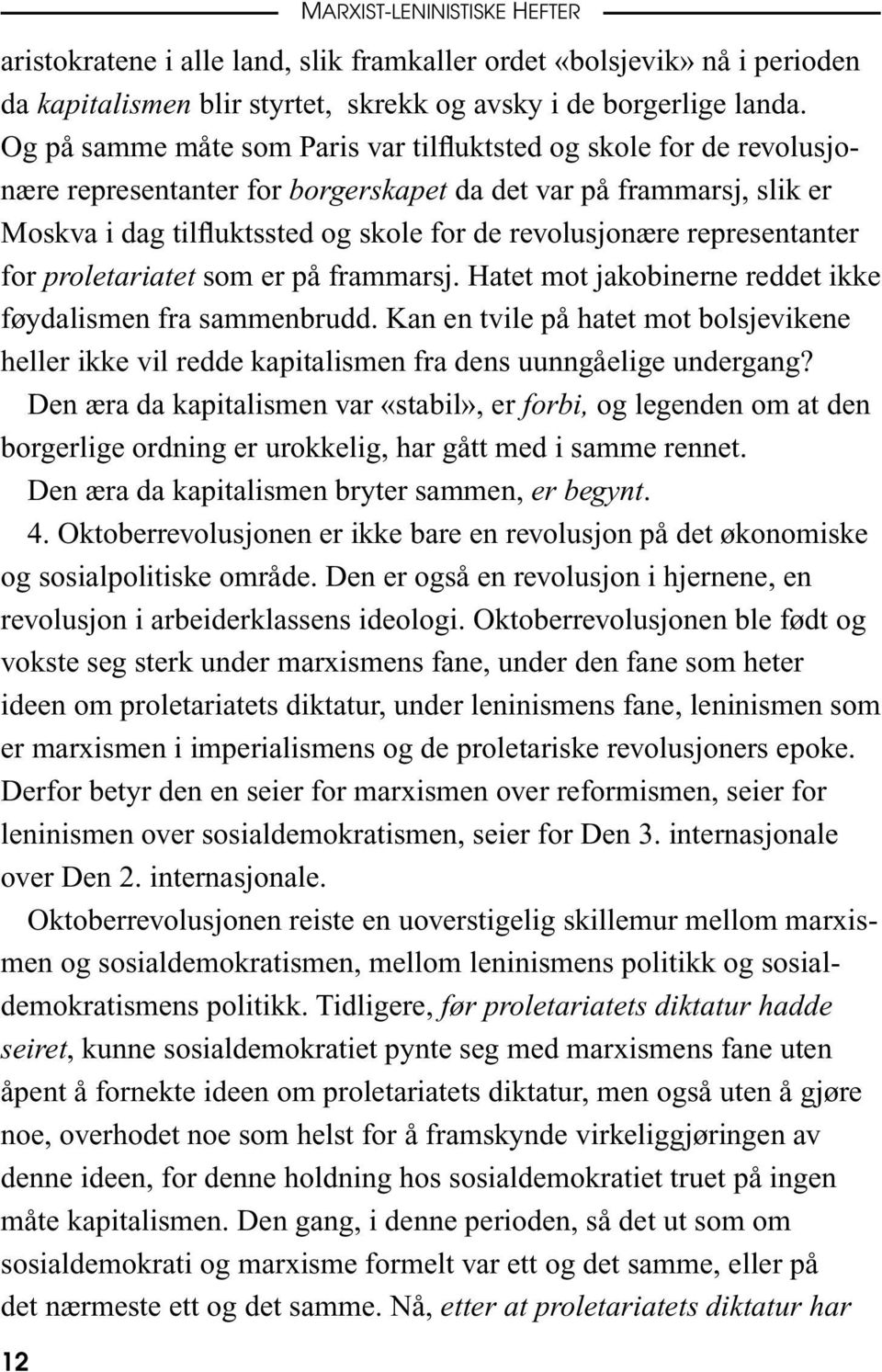 MARXIST-LENINISTISKE HEFTER

aristokratene i alle land, slik framkaller ordet «bolsjevik» nå i perioden da kapitalismen blir styrtet, skrekk og avsky i de borgerlige landa. Og på samme måte som Paris var tilfluktsted og skole for de revolusjonære representanter for borgerskapet da det var på frammarsj, slik er Moskva i dag tilfluktssted og skole for de revolusjonære representanter for proletariatet som er på frammarsj. Hatet mot jakobinerne reddet ikke føydalismen fra sammenbrudd. Kan en tvile på hatet mot bolsjevikene heller ikke vil redde kapitalismen fra dens uunngåelige undergang?

Den æra da kapitalismen var «stabil», er forbi, og legenden om at den borgerlige ordning er urokkelig, har gått med i samme rennet.

Den æra da kapitalismen bryter sammen, er begynt.

4. Oktoberrevolusjonen er ikke bare en revolusjon på det økonomiske og sosialpolitiske område. Den er også en revolusjon i hjernene, en revolusjon i arbeiderklassens ideologi. Oktoberrevolusjonen ble født og vokste seg sterk under marxismens fane, under den fane som heter ideen om proletariatets diktatur, under leninismens fane, leninismen som er marxismen i imperialismens og de proletariske revolusjoners epoke. Derfor betyr den en seier for marxismen over reformismen, seier for leninismen over sosialdemokratismen, seier for Den 3. internasjonale over Den 2. internasjonale.

Oktoberrevolusjonen reiste en uoverstigelig skillemur mellom marxismen og sosialdemokratismen, mellom leninismens politikk og sosialdemokratismens politikk. Tidligere, før proletariatets diktatur hadde seiret, kunne sosialdemokratiet pynte seg med marxismens fane uten åpent å fornekte ideen om proletariatets diktatur, men også uten å gjøre noe, overhodet noe som helst for å framskynde virkeliggjøringen av denne ideen, for denne holdning hos sosialdemokratiet truet på ingen måte kapitalismen. Den gang, i denne perioden, så det ut som om sosialdemokrati og marxisme formelt var ett og det samme, eller på det nærmeste ett og det samme. Nå, etter at proletariatets diktatur har

12